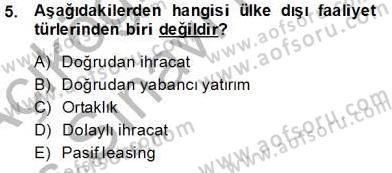 5. Aşağıdakilerden hangisi ülke dışı faaliyet türlerinden biri değildir?

A) Doğrudan ihracat
B) Doğrudan yabancı yatırım
C) Ortaklık
D) Dolaylı ihracat
E) Pasif leasing

www.aofsoru.com
www.aofsoru.com
www.aofsoru.com
www.aofsoru.com